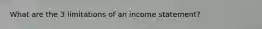 What are the 3 limitations of an income statement?